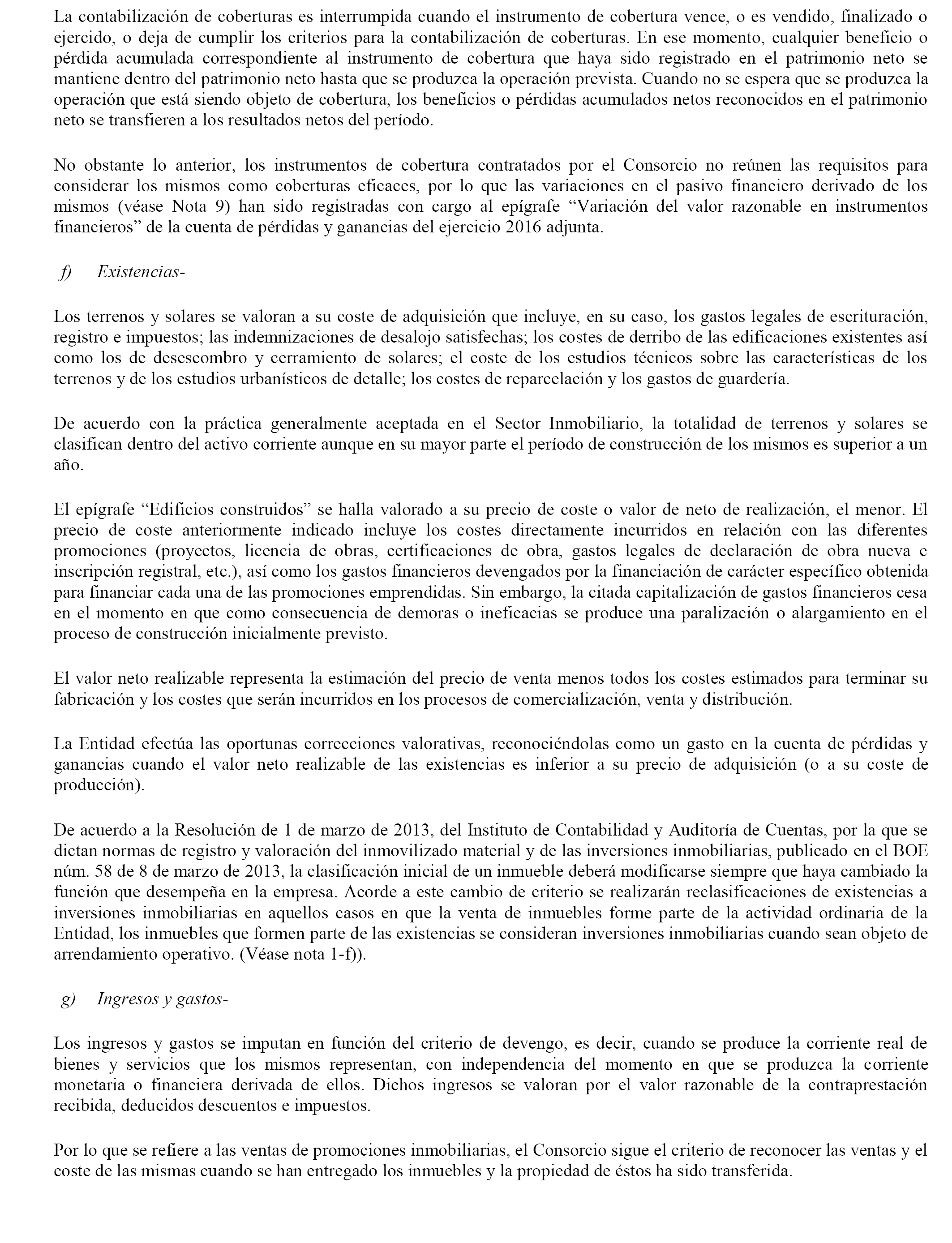 La contabilización de coberturas es interrumpida cuando el instrumento de cobertura vence, o es vendido, finalizado o ejercido, o deja de cumplir los criterios para la contabilización de coberturas. En ese momento, cualquier beneficio o pérdida acumulada correspondiente al instrumento de cobertura que haya sido registrado en el patrimonio neto se mantiene dentro del patrimonio neto hasta que se produzca la operación prevista. Cuando no se espera que se produzca la operación que está siendo objeto de cobertura, los beneficios o pérdidas acumulados netos reconocidos en el patrimonio neto se transfieren a los resultados netos del período.

No obstante lo anterior, los instrumentos de cobertura contratados por el Consorcio no reúnen las requisitos para considerar los mismos como coberturas eficaces, por lo que las variaciones en el pasivo financiero derivado de los mismos (véase Nota 9) han sido registradas con cargo al epígrafe “Variación del valor razonable en instrumentos financieros” de la cuenta de pérdidas y ganancias del ejercicio 2016 adjunta.

f) Existencias-

Los terrenos y solares se valoran a su coste de adquisición que incluye, en su caso, los gastos legales de escrituración, registro e impuestos; las indemnizaciones de desalojo satisfechas; los costes de derribo de las edificaciones existentes así como los de desescombro y cerramiento de solares; el coste de los estudios técnicos sobre las características de los terrenos y de los estudios urbanísticos de detalle; los costes de reparcelación y los gastos de guardería.

De acuerdo con la práctica generalmente aceptada en el Sector Inmobiliario, la totalidad de terrenos y solares se clasifican dentro del activo corriente aunque en su mayor parte el período de construcción de los mismos es superior a un año.

El epígrafe “Edificios construidos” se halla valorado a su precio de coste o valor de neto de realización, el menor. El precio de coste anteriormente indicado incluye los costes directamente incurridos en relación con las diferentes promociones (proyectos, licencia de obras, certificaciones de obra, gastos legales de declaración de obra nueva e inscripción registral, etc.), así como los gastos financieros devengados por la financiación de carácter específico obtenida para financiar cada una de las promociones emprendidas. Sin embargo, la citada capitalización de gastos financieros cesa en el momento en que como consecuencia de demoras o ineficacias se produce una paralización o alargamiento en el proceso de construcción inicialmente previsto.

El valor neto realizable representa la estimación del precio de venta menos todos los costes estimados para terminar su fabricación y los costes que serán incurridos en los procesos de comercialización, venta y distribución.

La Entidad efectúa las oportunas correcciones valorativas, reconociéndolas como un gasto en la cuenta de pérdidas y ganancias cuando el valor neto realizable de las existencias es inferior a su precio de adquisición (o a su coste de producción).

De acuerdo a la Resolución de 1 de marzo de 2013, del Instituto de Contabilidad y Auditoría de Cuentas, por la que se dictan normas de registro y valoración del inmovilizado material y de las inversiones inmobiliarias, publicado en el BOE núm. 58 de 8 de marzo de 2013, la clasificación inicial de un inmueble deberá modificarse siempre que haya cambiado la función que desempeña en la empresa. Acorde a este cambio de criterio se realizarán reclasificaciones de existencias a inversiones inmobiliarias en aquellos casos en que la venta de inmuebles forme parte de la actividad ordinaria de la Entidad, los inmuebles que formen parte de las existencias se consideran inversiones inmobiliarias cuando sean objeto de arrendamiento operativo. (Véase nota 1-f)).

g) Ingresos y gastos-

Los ingresos y gastos se imputan en función del criterio de devengo, es decir, cuando se produce la corriente real de bienes y servicios que los mismos representan, con independencia del momento en que se produzca la corriente monetaria o financiera derivada de ellos. Dichos ingresos se valoran por el valor razonable de la contraprestación recibida, deducidos descuentos e impuestos.

Por lo que se refiere a las ventas de promociones inmobiliarias, el Consorcio sigue el criterio de reconocer las ventas y el coste de las mismas cuando se han entregado los inmuebles y la propiedad de éstos ha sido transferida.